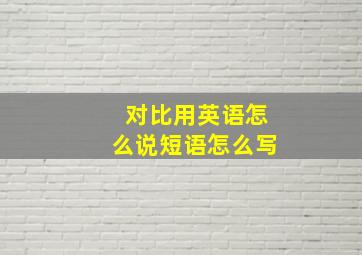 对比用英语怎么说短语怎么写